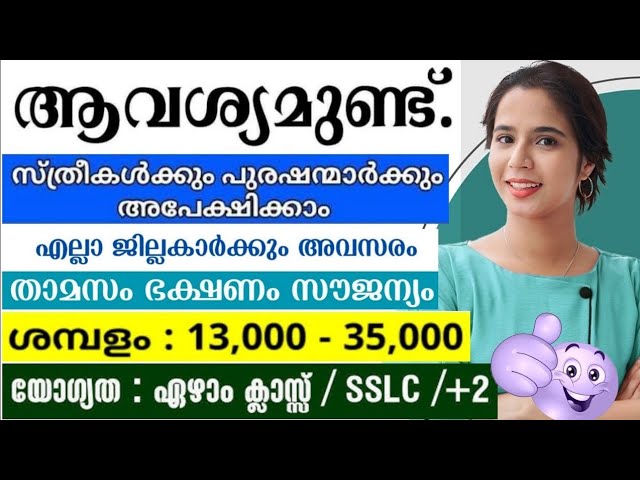 ആവശ്യമുണ്ട്.

സ്ത്രീകൾക്കും പുരഷന്മാർക്കും അപേക്ഷിക്കാം

എല്ലാ ജില്ലകാർക്കും അവസരം

താമസം ഭക്ഷണം സൗജന്യം

ശമ്പളം : 13,000 - 35,000

യോഗ്യത : ഏഴാം ക്ലാസ്സ് / SSLC /+2